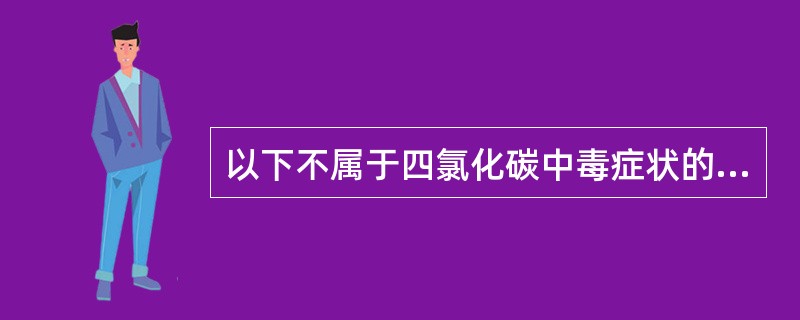 以下不属于四氯化碳中毒症状的...